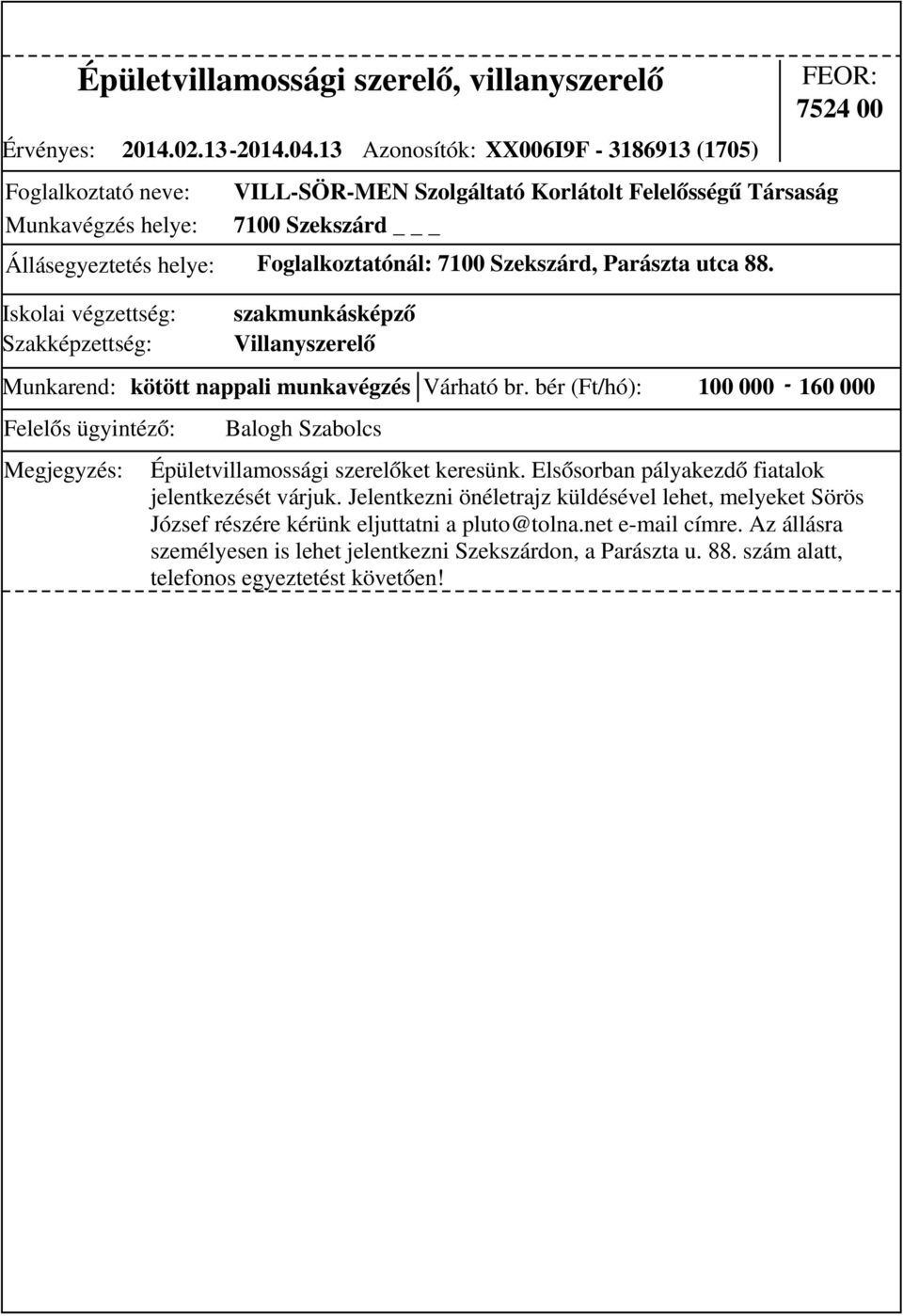 Épületvillamossági szerelő, villanyszerelő

FEOR: 7524 00

Érvényes: 2014.02.13-2014.04.13 Azonosítók: XX006I9F - 3186913 (1705)

Foglalkoztató neve: VILL-SÖR-MEN Szolgáltató Korlátolt Felelősségű Társaság

Munkavégzés helye: 7100 Szekszárd _ _ _

Állásegyeztetés helye: Foglalkoztatónál: 7100 Szekszárd, Parászta utca 88.

Iskolai végzettség: szakmunkásképző

Szakképzettség: Villanyszerelő

Munkarend: kötött nappali munkavégzés Várható br. bér (Ft/hó): 100 000 - 160 000

Felelős ügyintéző: Balogh Szabolcs

Megjegyzés: Épületvillamossági szerelőket keresünk. Elsősorban pályakezdő fiatalok jelentkezését várjuk. Jelentkezni önéletrajz küldésével lehet, melyeket Sörös József részére kérünk eljuttatni a pluto@tolna.net e-mail címre. Az állásra személyesen is lehet jelentkezni Szekszárdon, a Parászta u. 88. szám alatt, telefonos egyeztetést követően!